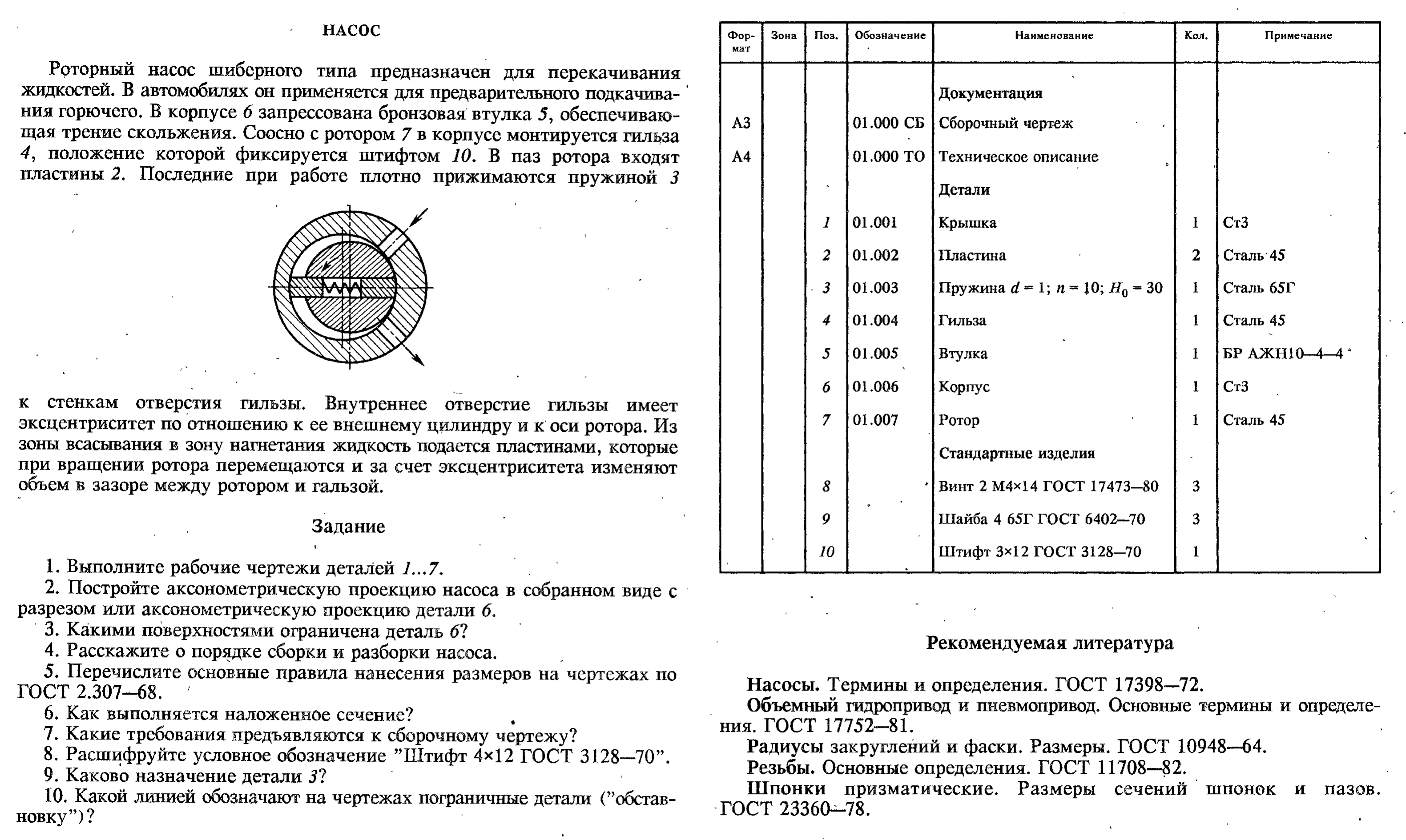 НАСОС

Роторный насос шиберного типа предназначен для перекачивания жидкостей. В автомобилях он применяется для предварительного подкачивания горючего. В корпусе 6 запрессована бронзовая втулка 5, обеспечивающая трение скольжения. Соосно с ротором 7 в корпусе монтируется гильза 4, положение которой фиксируется штифтом 10. В паз ротора входят пластины 2. Последние при работе плотно прижимаются пружиной 3 к стенкам отверстия гильзы. Внутреннее отверстие гильзы имеет эксцентриситет по отношению к ее внешнему цилиндру и к оси ротора. Из зоны всасывания в зону нагнетания жидкость подается пластинами, которые при вращении ротора перемещаются и за счет эксцентриситета изменяют объем в зазоре между ротором и гальзой.

Задание

1. Выполните рабочие чертежи деталей 1...7.
2. Постройте аксонометрическую проекцию насоса в собранном виде с разрезом или аксонометрическую проекцию детали 6.
3. Какими поверхностями ограничена деталь 6?
4. Расскажите о порядке сборки и разборки насоса.
5. Перечислите основные правила нанесения размеров на чертежах по ГОСТ 2.307—68.
6. Как выполняется наложенное сечение?
7. Какие требования предъявляются к сборочному чертежу?
8. Расшифруйте условное обозначение "Штифт 4×12 ГОСТ 3128—70".
9. Каково назначение детали 3?
10. Какой линией обозначают на чертежах пограничные детали ("обстановку")?

| Формат | Зона | Поз. | Обозначение | Наименование | Кол. | Примечание |
|---|---|---|---|---|---|---|
| | | | | Документация | | |
| А3 | | | 01.000 СБ | Сборочный чертеж | | |
| А4 | | | 01.000 ТО | Техническое описание | | |
| | | | | Детали | | |
| | | 1 | 01.001 | Крышка | 1 | Ст3 |
| | | 2 | 01.002 | Пластина | 2 | Сталь 45 |
| | | 3 | 01.003 | Пружина $d = 1$; $n = 10$; $H_0 = 30$ | 1 | Сталь 65Г |
| | | 4 | 01.004 | Гильза | 1 | Сталь 45 |
| | | 5 | 01.005 | Втулка | 1 | БР АЖН10—4—4 |
| | | 6 | 01.006 | Корпус | 1 | Ст3 |
| | | 7 | 01.007 | Ротор | 1 | Сталь 45 |
| | | | | Стандартные изделия | | |
| | | 8 | | Винт 2 М4×14 ГОСТ 17473—80 | 3 | |
| | | 9 | | Шайба 4 65Г ГОСТ 6402—70 | 3 | |
| | | 10 | | Штифт 3×12 ГОСТ 3128—70 | 1 | |

Рекомендуемая литература

Насосы. Термины и определения. ГОСТ 17398—72.
Объемный гидропривод и пневмопривод. Основные термины и определения. ГОСТ 17752—81.
Радиусы закруглений и фаски. Размеры. ГОСТ 10948—64.
Резьбы. Основные определения. ГОСТ 11708—82.
Шпонки призматические. Размеры сечений шпонок и пазов. ГОСТ 23360—78.